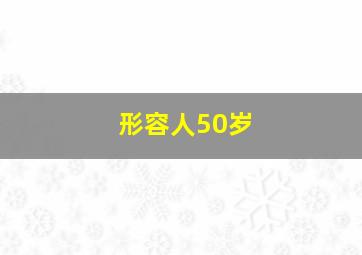 形容人50岁